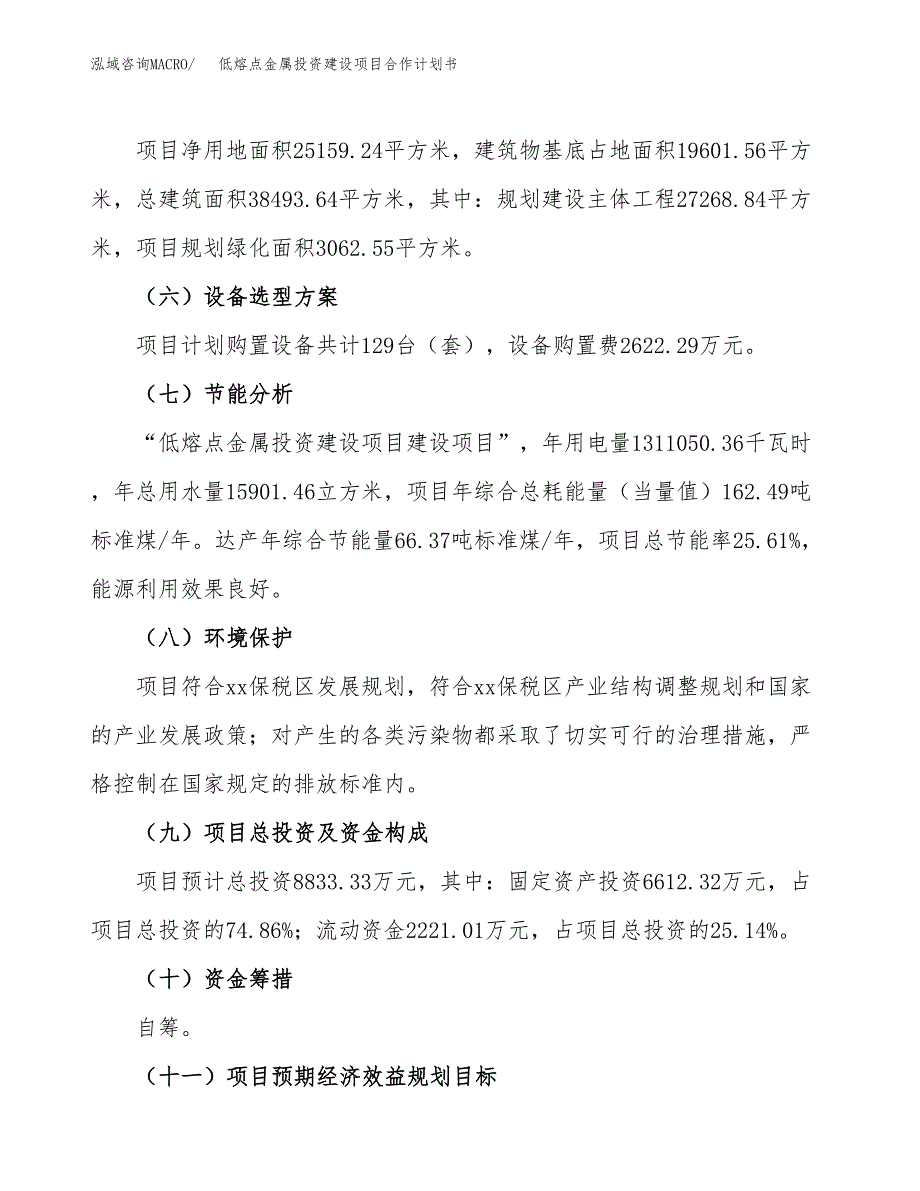 泓域咨询MACRO/　低熔点金属投资建设项目合作计划书

项目净用地面积25159.24平方米，建筑物基底占地面积19601.56平方米，总建筑面积38493.64平方米，其中：规划建设主体工程27268.84平方米，项目规划绿化面积3062.55平方米。

（六）设备选型方案

项目计划购置设备共计129台（套），设备购置费2622.29万元。

（七）节能分析

“低熔点金属投资建设项目建设项目”，年用电量1311050.36千瓦时，年总用水量15901.46立方米，项目年综合总耗能量（当量值）162.49吨标准煤/年。达产年综合节能量66.37吨标准煤/年，项目总节能率25.61%，能源利用效果良好。

（八）环境保护

项目符合xx保税区发展规划，符合xx保税区产业结构调整规划和国家的产业发展政策；对产生的各类污染物都采取了切实可行的治理措施，严格控制在国家规定的排放标准内。

（九）项目总投资及资金构成

项目预计总投资8833.33万元，其中：固定资产投资6612.32万元，占项目总投资的74.86%；流动资金2221.01万元，占项目总投资的25.14%。

（十）资金筹措

自筹。

（十一）项目预期经济效益规划目标